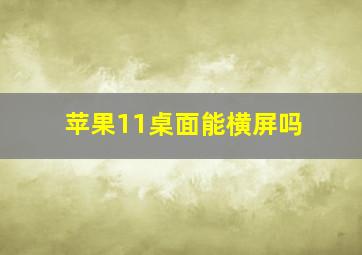 苹果11桌面能横屏吗